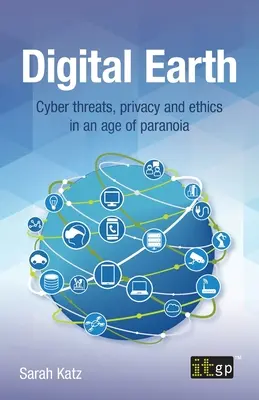 Digital Earth

Cyber threats, privacy and ethics in an age of paranoia

Sarah Katz

itgp™